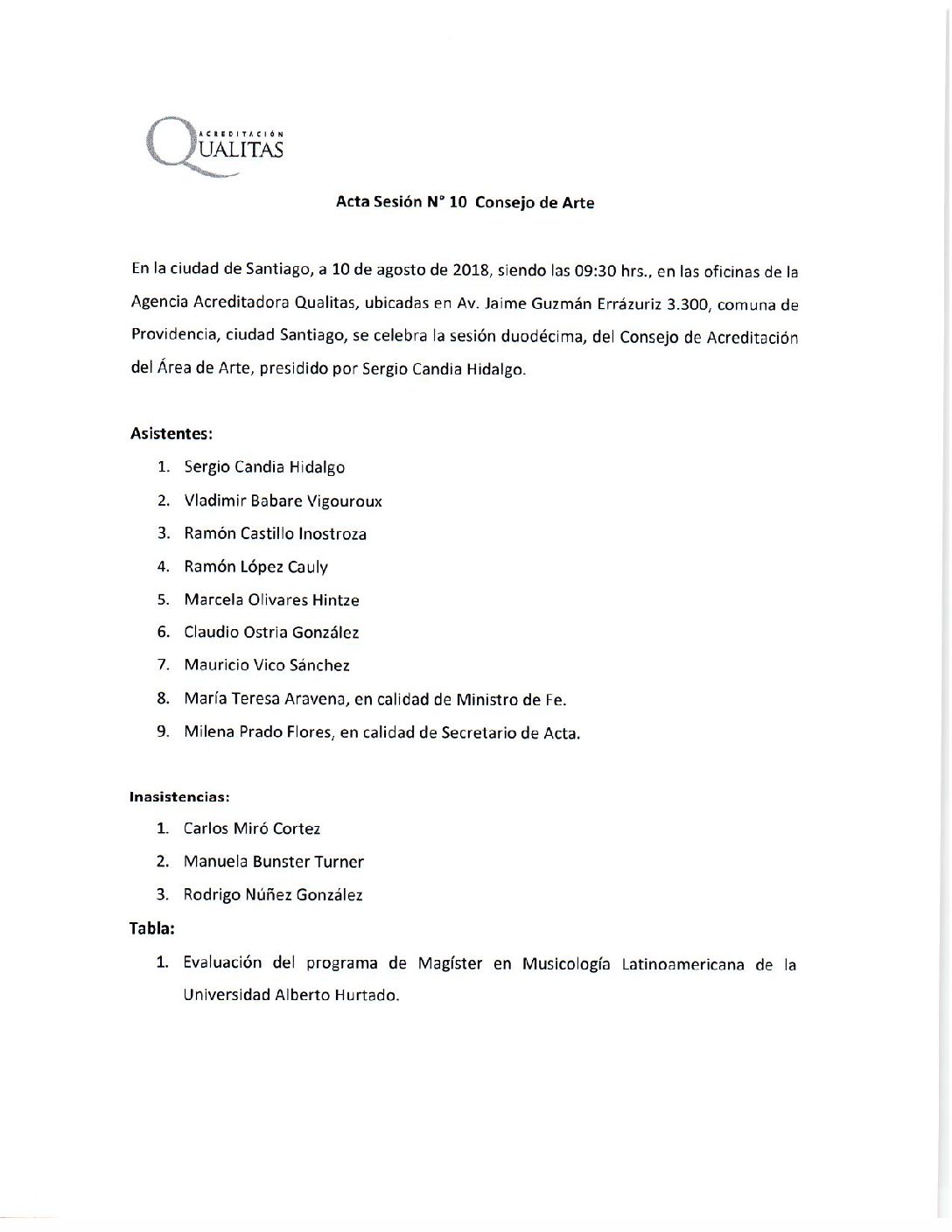 ACREDITACIÓN
QUALITAS

Acta Sesión N° 10 Consejo de Arte

En la ciudad de Santiago, a 10 de agosto de 2018, siendo las 09:30 hrs., en las oficinas de la Agencia Acreditadora Qualitas, ubicadas en Av. Jaime Guzmán Errázuriz 3.300, comuna de Providencia, ciudad Santiago, se celebra la sesión duodécima, del Consejo de Acreditación del Área de Arte, presidido por Sergio Candia Hidalgo.

Asistentes:
1. Sergio Candia Hidalgo
2. Vladimir Babare Vigouroux
3. Ramón Castillo Inostroza
4. Ramón López Cauly
5. Marcela Olivares Hintze
6. Claudio Ostria González
7. Mauricio Vico Sánchez
8. María Teresa Aravena, en calidad de Ministro de Fe.
9. Milena Prado Flores, en calidad de Secretario de Acta.

Inasistencias:
1. Carlos Miró Cortez
2. Manuela Bunster Turner
3. Rodrigo Núñez González

Tabla:
1. Evaluación del programa de Magíster en Musicología Latinoamericana de la Universidad Alberto Hurtado.